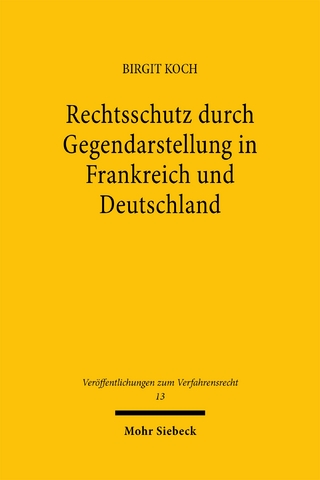 BIRGIT KOCH

Rechtsschutz durch Gegendarstellung in Frankreich und Deutschland

Veröffentlichungen zum Verfahrensrecht
13

Mohr Siebeck